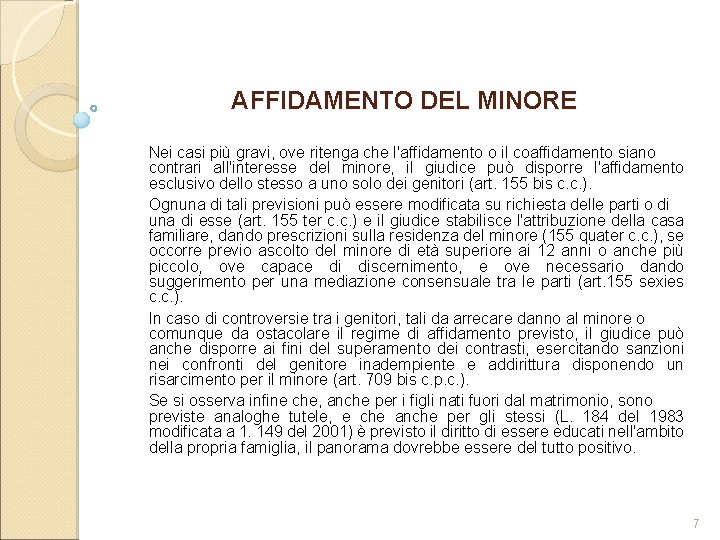 AFFIDAMENTO DEL MINORE

Nei casi più gravi, ove ritenga che l'affidamento o il coaffidamento siano contrari all'interesse del minore, il giudice può disporre l'affidamento esclusivo dello stesso a uno solo dei genitori (art. 155 bis c.c.).

Ognuna di tali previsioni può essere modificata su richiesta delle parti o di una di esse (art. 155 ter c.c.) e il giudice stabilisce l'attribuzione della casa familiare, dando prescrizioni sulla residenza del minore (155 quater c.c.), se occorre previo ascolto del minore di età superiore ai 12 anni o anche più piccolo, ove capace di discernimento, e ove necessario dando suggerimento per una mediazione consensuale tra le parti (art.155 sexies c.c.).

In caso di controversie tra i genitori, tali da arrecare danno al minore o comunque da ostacolare il regime di affidamento previsto, il giudice può anche disporre ai fini del superamento dei contrasti, esercitando sanzioni nei confronti del genitore inadempiente e addirittura disponendo un risarcimento per il minore (art. 709 bis c.p.c.).

Se si osserva infine che, anche per i figli nati fuori dal matrimonio, sono previste analoghe tutele, e che anche per gli stessi (L. 184 del 1983 modificata a 1. 149 del 2001) è previsto il diritto di essere educati nell'ambito della propria famiglia, il panorama dovrebbe essere del tutto positivo.

7